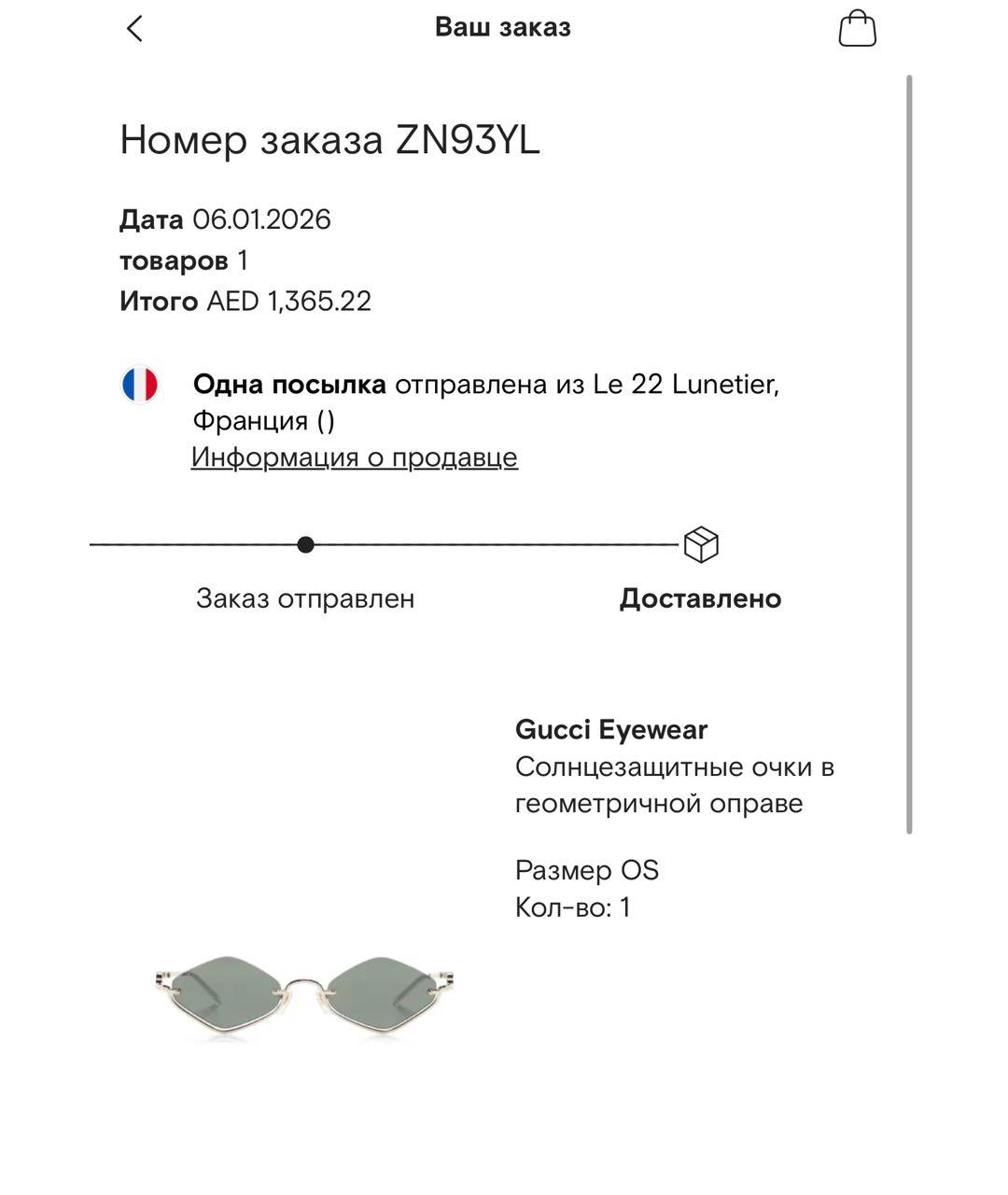 Ваш заказ

Номер заказа ZN93YL

Дата 06.01.2026
товаров 1
Итого AED 1,365.22

Одна посылка отправлена из Le 22 Lunetier, Франция ()
Информация о продавце

Заказ отправлен
Доставлено

Gucci Eyewear
Солнцезащитные очки в геометричной оправе

Размер OS
Кол-во: 1